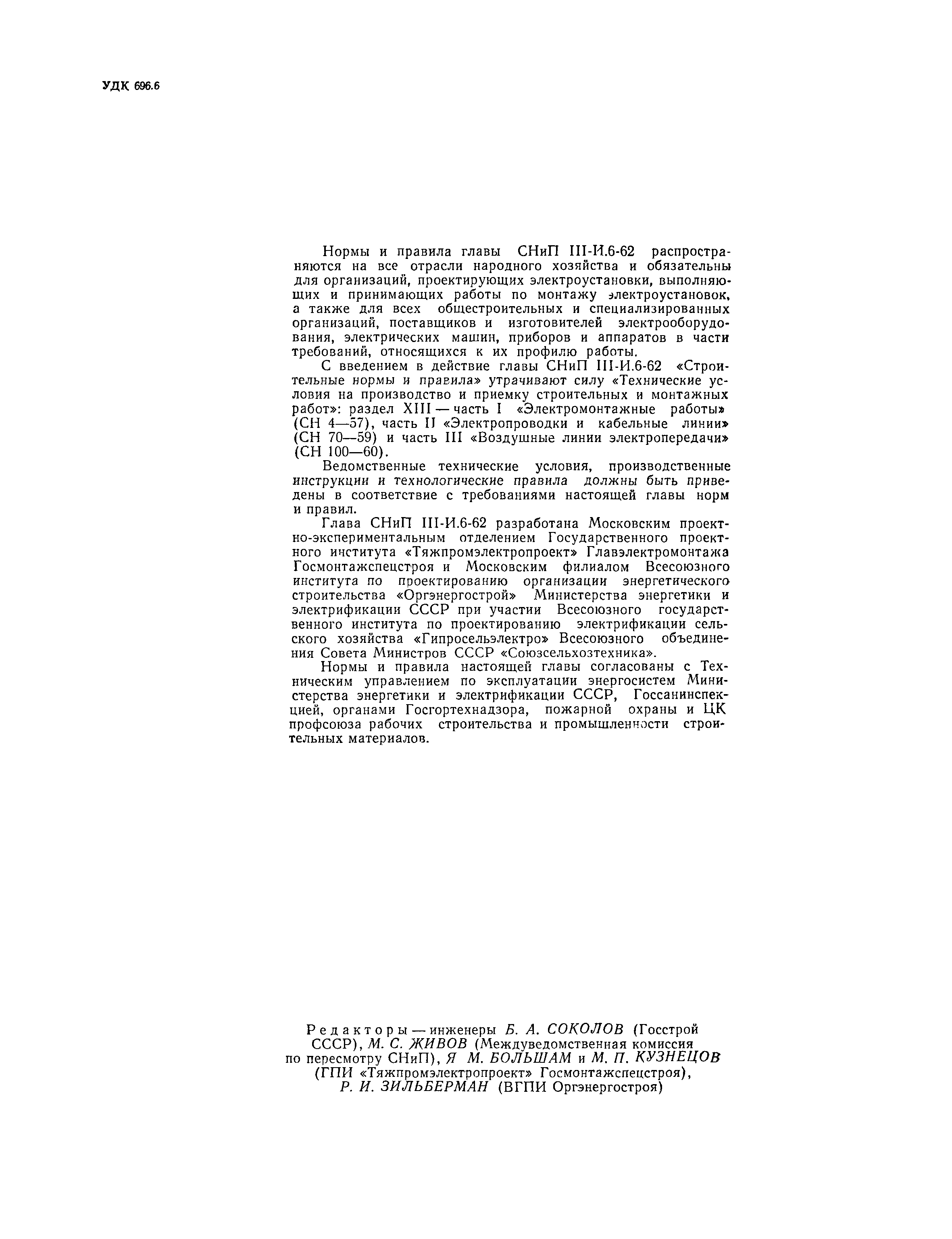 УДК 696.6

Нормы и правила главы СНиП III-И.6-62 распространяются на все отрасли народного хозяйства и обязательны для организаций, проектирующих электроустановки, выполняющих и принимающих работы по монтажу электроустановок, а также для всех общестроительных и специализированных организаций, поставщиков и изготовителей электрооборудования, электрических машин, приборов и аппаратов в части требований, относящихся к их профилю работы.

С введением в действие главы СНиП III-И.6-62 «Строительные нормы и правила» утрачивают силу «Технические условия на производство и приемку строительных и монтажных работ»: раздел XIII — часть I «Электромонтажные работы» (СН 4—57), часть II «Электропроводки и кабельные линии» (СН 70—59) и часть III «Воздушные линии электропередачи» (СН 100—60).

Ведомственные технические условия, производственные инструкции и технологические правила должны быть приведены в соответствие с требованиями настоящей главы норм и правил.

Глава СНиП III-И.6-62 разработана Московским проектно-экспериментальным отделением Государственного проектного института «Тяжпромэлектропроект» Главэлектромонтажа Госмонтажспецстроя и Московским филиалом Всесоюзного института по проектированию организации энергетического строительства «Оргэнергострой» Министерства энергетики и электрификации СССР при участии Всесоюзного государственного института по проектированию электрификации сельского хозяйства «Гипросельэлектро» Всесоюзного объединения Совета Министров СССР «Союзсельхозтехника».

Нормы и правила настоящей главы согласованы с Техническим управлением по эксплуатации энергосистем Министерства энергетики и электрификации СССР, Госсанинспекцией, органами Госгортехнадзора, пожарной охраны и ЦК профсоюза рабочих строительства и промышленности строительных материалов.

Редакторы — инженеры Б. А. СОКОЛОВ (Госстрой СССР), М. С. ЖИВОВ (Междуведомственная комиссия по пересмотру СНиП), Я М. БОЛЬШАМ и М. П. КУЗНЕЦОВ (ГПИ «Тяжпромэлектропроект» Госмонтажспецстроя), Р. И. ЗИЛЬБЕРМАН (ВГПИ Оргэнергостроя)